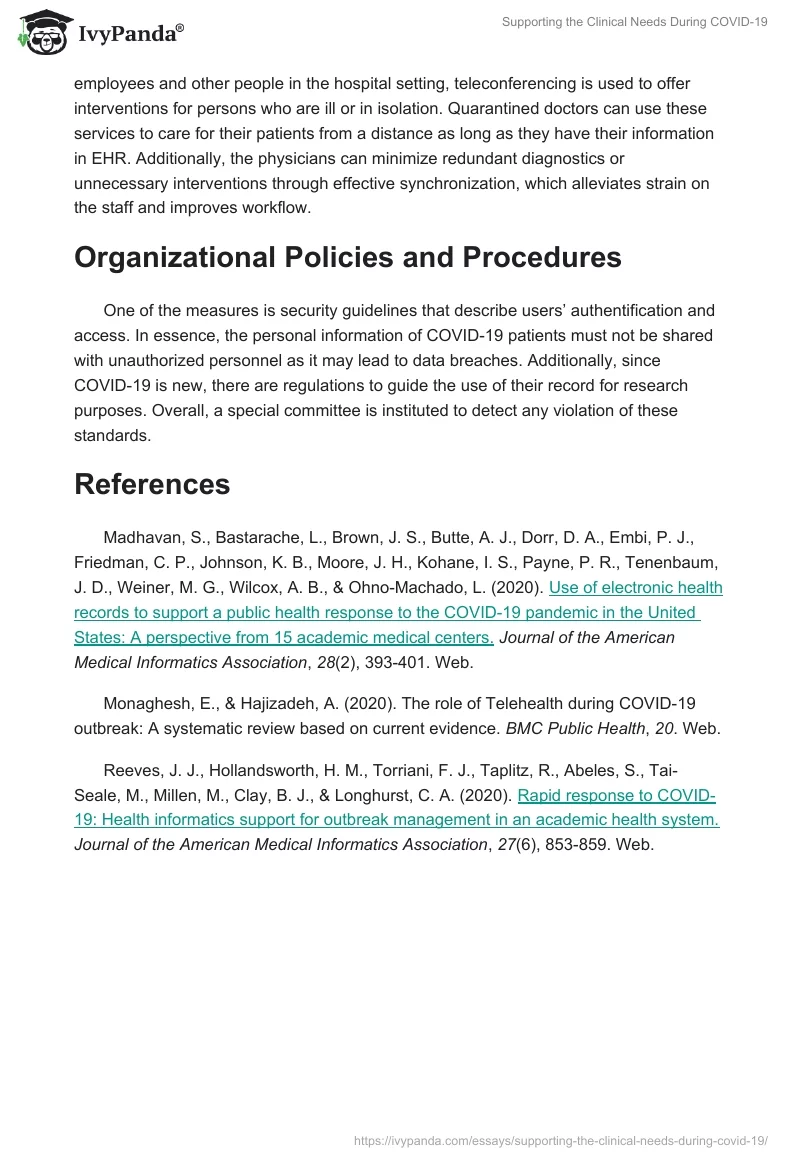 IvyPanda®

Supporting the Clinical Needs During COVID-19

employees and other people in the hospital setting, teleconferencing is used to offer interventions for persons who are ill or in isolation. Quarantined doctors can use these services to care for their patients from a distance as long as they have their information in EHR. Additionally, the physicians can minimize redundant diagnostics or unnecessary interventions through effective synchronization, which alleviates strain on the staff and improves workflow.

Organizational Policies and Procedures

One of the measures is security guidelines that describe users' authentification and access. In essence, the personal information of COVID-19 patients must not be shared with unauthorized personnel as it may lead to data breaches. Additionally, since COVID-19 is new, there are regulations to guide the use of their record for research purposes. Overall, a special committee is instituted to detect any violation of these standards.

References

Madhavan, S., Bastarache, L., Brown, J. S., Butte, A. J., Dorr, D. A., Embi, P. J., Friedman, C. P., Johnson, K. B., Moore, J. H., Kohane, I. S., Payne, P. R., Tenenbaum, J. D., Weiner, M. G., Wilcox, A. B., & Ohno-Machado, L. (2020). Use of electronic health records to support a public health response to the COVID-19 pandemic in the United States: A perspective from 15 academic medical centers. Journal of the American Medical Informatics Association, 28(2), 393-401. Web.

Monaghesh, E., & Hajizadeh, A. (2020). The role of Telehealth during COVID-19 outbreak: A systematic review based on current evidence. BMC Public Health, 20. Web.

Reeves, J. J., Hollandsworth, H. M., Torriani, F. J., Taplitz, R., Abeles, S., Tai-Seale, M., Millen, M., Clay, B. J., & Longhurst, C. A. (2020). Rapid response to COVID-19: Health informatics support for outbreak management in an academic health system. Journal of the American Medical Informatics Association, 27(6), 853-859. Web.

https://ivypanda.com/essays/supporting-the-clinical-needs-during-covid-19/